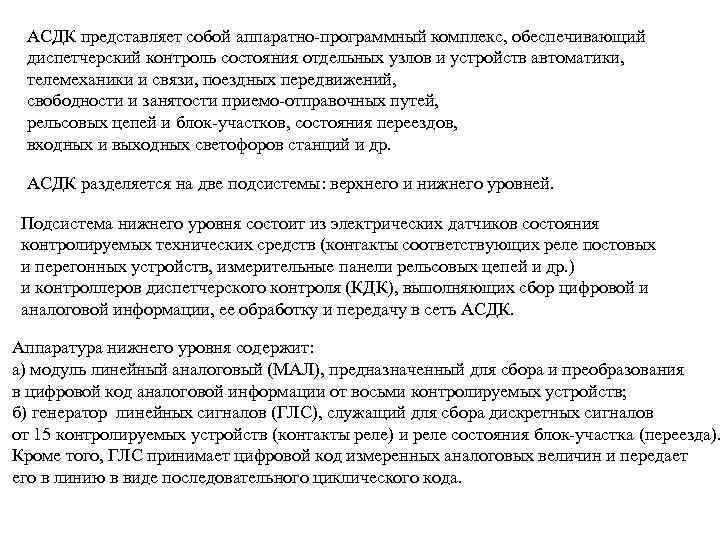 АСДК представляет собой аппаратно-программный комплекс, обеспечивающий диспетчерский контроль состояния отдельных узлов и устройств автоматики, телемеханики и связи, поездных передвижений, свободности и занятости приемо-отправочных путей, рельсовых цепей и блок-участков, состояния переездов, входных и выходных светофоров станций и др.

АСДК разделяется на две подсистемы: верхнего и нижнего уровней.

Подсистема нижнего уровня состоит из электрических датчиков состояния контролируемых технических средств (контакты соответствующих реле постовых и перегонных устройств, измерительные панели рельсовых цепей и др.) и контроллеров диспетчерского контроля (КДК), выполняющих сбор цифровой и аналоговой информации, ее обработку и передачу в сеть АСДК.

Аппаратура нижнего уровня содержит:
а) модуль линейный аналоговый (МАЛ), предназначенный для сбора и преобразования в цифровой код аналоговой информации от восьми контролируемых устройств;
б) генератор линейных сигналов (ГЛС), служащий для сбора дискретных сигналов от 15 контролируемых устройств (контакты реле) и реле состояния блок-участка (переезда). Кроме того, ГЛС принимает цифровой код измеренных аналоговых величин и передает его в линию в виде последовательного циклического кода.